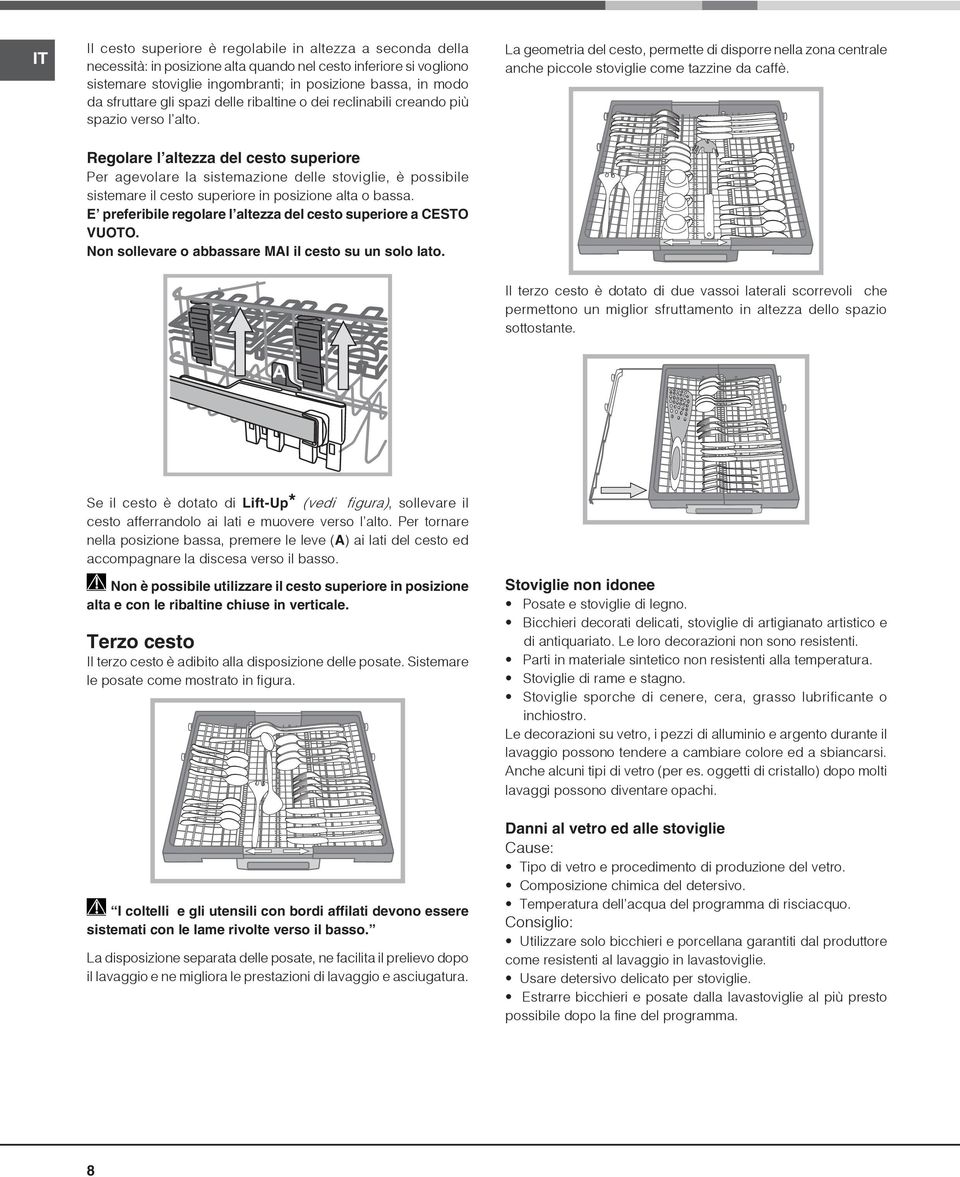 IT

Il cesto superiore è regolabile in altezza a seconda della necessità: in posizione alta quando nel cesto inferiore si vogliono sistemare stoviglie ingombranti; in posizione bassa, in modo da sfruttare gli spazi delle ribaltine o dei reclinabili creando più spazio verso l'alto.

Regolare l'altezza del cesto superiore
Per agevolare la sistemazione delle stoviglie, è possibile sistemare il cesto superiore in posizione alta o bassa.
E' preferibile regolare l'altezza del cesto superiore a CESTO VUOTO.
Non sollevare o abbassare MAI il cesto su un solo lato.

A

Se il cesto è dotato di Lift-Up* (vedi figura), sollevare il cesto afferrandolo ai lati e muovere verso l'alto. Per tornare nella posizione bassa, premere le leve (A) ai lati del cesto ed accompagnare la discesa verso il basso.

Non è possibile utilizzare il cesto superiore in posizione alta e con le ribaltine chiuse in verticale.

Terzo cesto
Il terzo cesto è adibito alla disposizione delle posate. Sistemare le posate come mostrato in figura.

"I coltelli e gli utensili con bordi affilati devono essere sistemati con le lame rivolte verso il basso."

La disposizione separata delle posate, ne facilita il prelievo dopo il lavaggio e ne migliora le prestazioni di lavaggio e asciugatura.

La geometria del cesto, permette di disporre nella zona centrale anche piccole stoviglie come tazzine da caffè.

Il terzo cesto è dotato di due vassoi laterali scorrevoli che permettono un miglior sfruttamento in altezza dello spazio sottostante.

Stoviglie non idonee
• Posate e stoviglie di legno.
• Bicchieri decorati delicati, stoviglie di artigianato artistico e di antiquariato. Le loro decorazioni non sono resistenti.
• Parti in materiale sintetico non resistenti alla temperatura.
• Stoviglie di rame e stagno.
• Stoviglie sporche di cenere, cera, grasso lubrificante o inchiostro.
Le decorazioni su vetro, i pezzi di alluminio e argento durante il lavaggio possono tendere a cambiare colore ed a sbiancarsi. Anche alcuni tipi di vetro (per es. oggetti di cristallo) dopo molti lavaggi possono diventare opachi.

Danni al vetro ed alle stoviglie
Cause:
• Tipo di vetro e procedimento di produzione del vetro.
• Composizione chimica del detersivo.
• Temperatura dell'acqua del programma di risciacquo.
Consiglio:
• Utilizzare solo bicchieri e porcellana garantiti dal produttore come resistenti al lavaggio in lavastoviglie.
• Usare detersivo delicato per stoviglie.
• Estrarre bicchieri e posate dalla lavastoviglie al più presto possibile dopo la fine del programma.

8